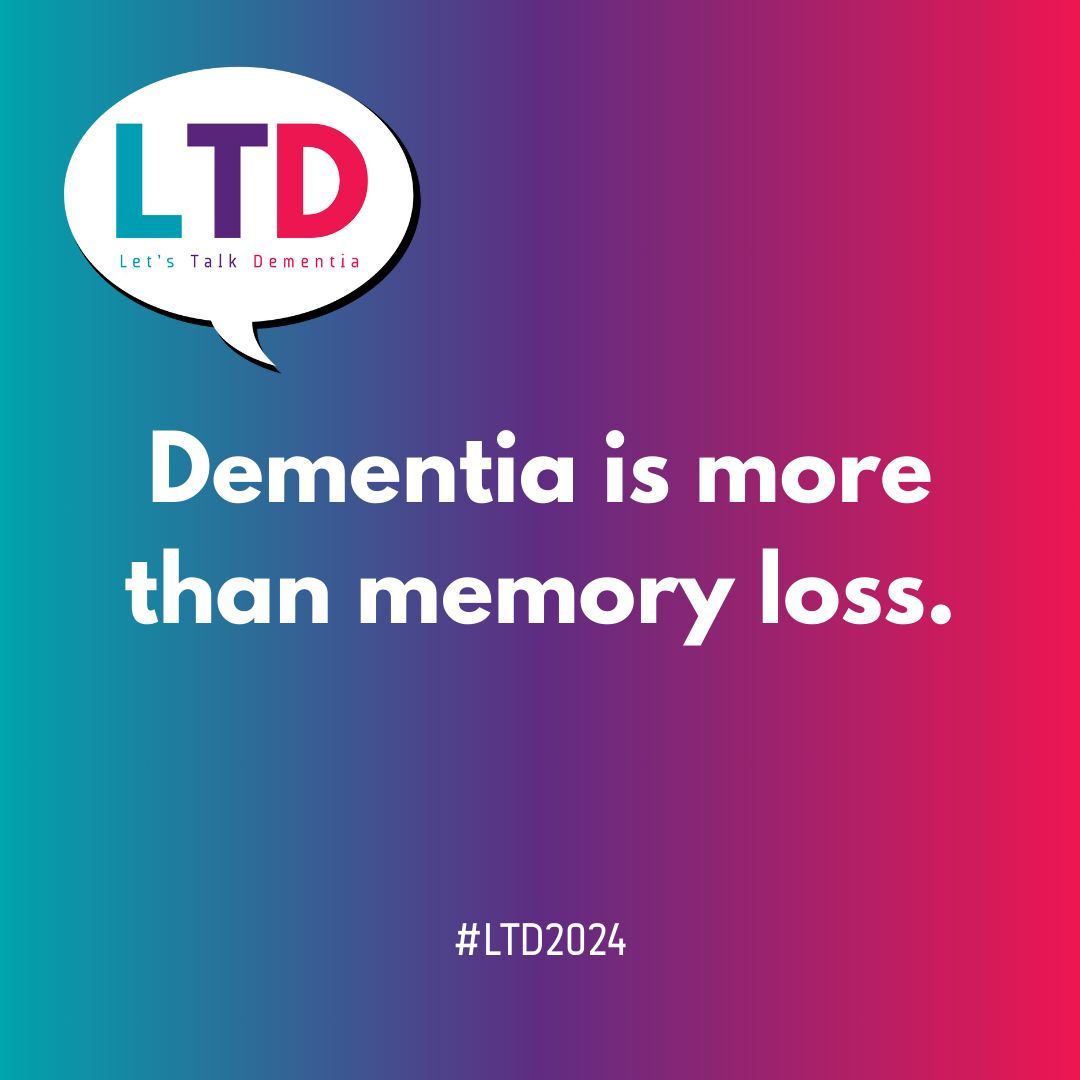 LTD
Let's Talk Dementia

Dementia is more than memory loss.

#LTD2024